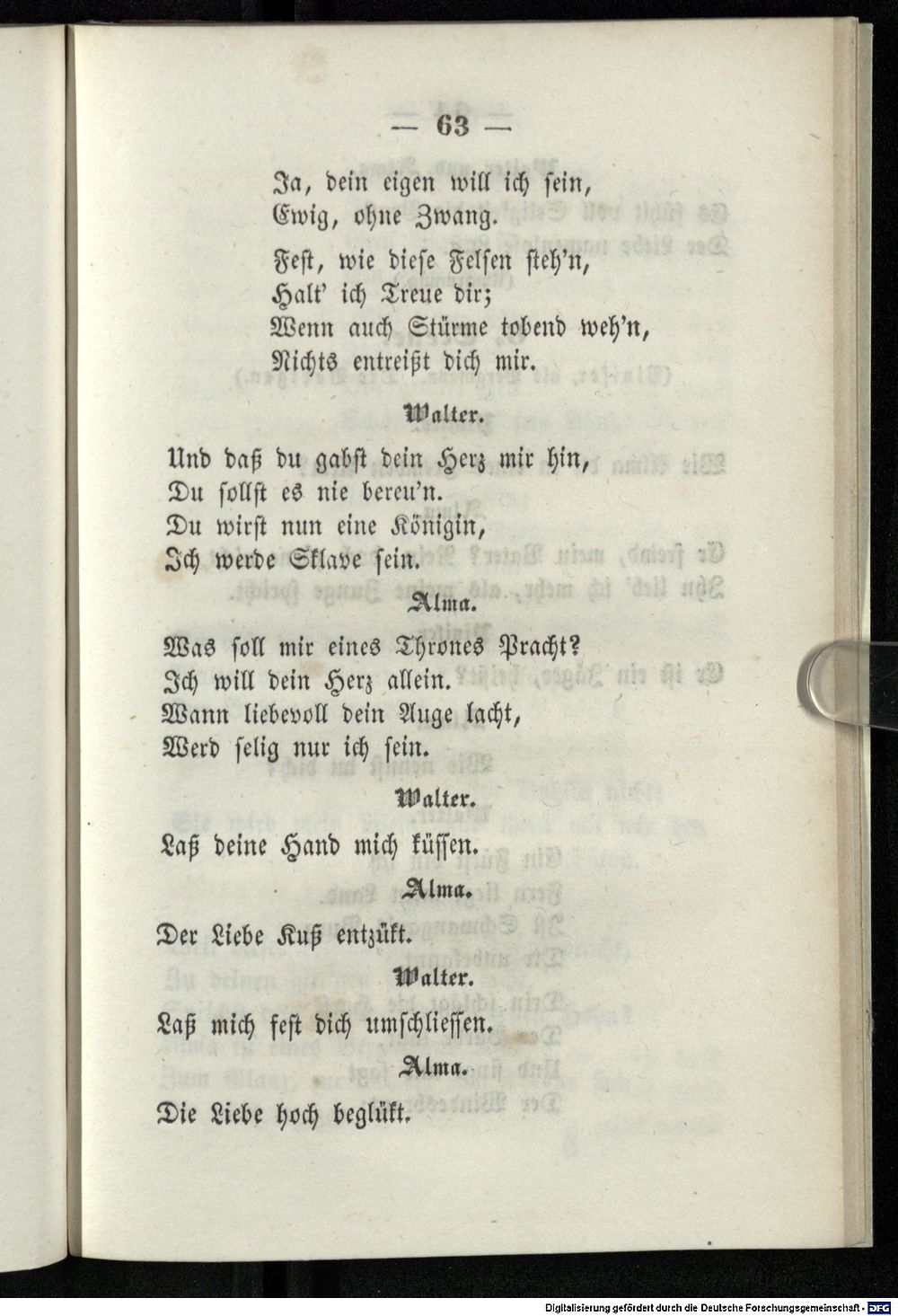 — 63 —

Ja, dein eigen will ich sein,
Ewig, ohne Zwang.

Fest, wie diese Felsen steh'n,
Halt' ich Treue dir;
Wenn auch Stürme tobend weh'n,
Nichts entreißt dich mir.

Walter.

Und daß du gabst dein Herz mir hin,
Du sollst es nie bereu'n.
Du wirst nun eine Königin,
Ich werde Sklave sein.

Alma.

Was soll mir eines Thrones Pracht?
Ich will dein Herz allein.
Wann liebevoll dein Auge lacht,
Werd selig nur ich sein.

Walter.

Laß deine Hand mich küssen.

Alma.

Der Liebe Kuß entzükt.

Walter.

Laß mich fest dich umschliessen.

Alma.

Die Liebe hoch beglükt.

Digitalisierung gefördert durch die Deutsche Forschungsgemeinschaft - DFG